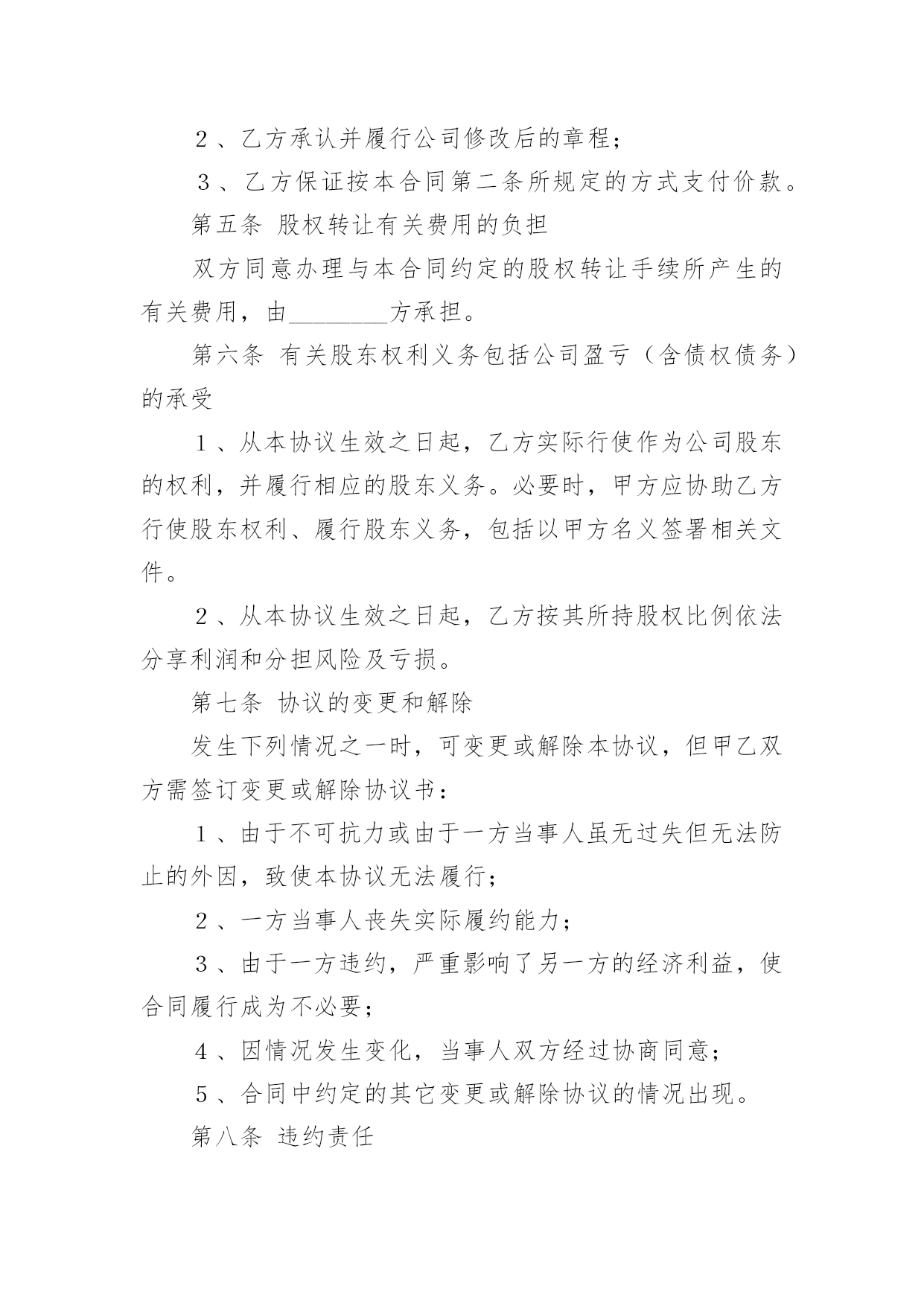 ２、乙方承认并履行公司修改后的章程；

３、乙方保证按本合同第二条所规定的方式支付价款。

第五条 股权转让有关费用的负担

双方同意办理与本合同约定的股权转让手续所产生的有关费用，由________方承担。

第六条 有关股东权利义务包括公司盈亏（含债权债务）的承受

１、从本协议生效之日起，乙方实际行使作为公司股东的权利，并履行相应的股东义务。必要时，甲方应协助乙方行使股东权利、履行股东义务，包括以甲方名义签署相关文件。

２、从本协议生效之日起，乙方按其所持股权比例依法分享利润和分担风险及亏损。

第七条 协议的变更和解除

发生下列情况之一时，可变更或解除本协议，但甲乙双方需签订变更或解除协议书：

１、由于不可抗力或由于一方当事人虽无过失但无法防止的外因，致使本协议无法履行；

２、一方当事人丧失实际履约能力；

３、由于一方违约，严重影响了另一方的经济利益，使合同履行成为不必要；

４、因情况发生变化，当事人双方经过协商同意；

５、合同中约定的其它变更或解除协议的情况出现。

第八条 违约责任